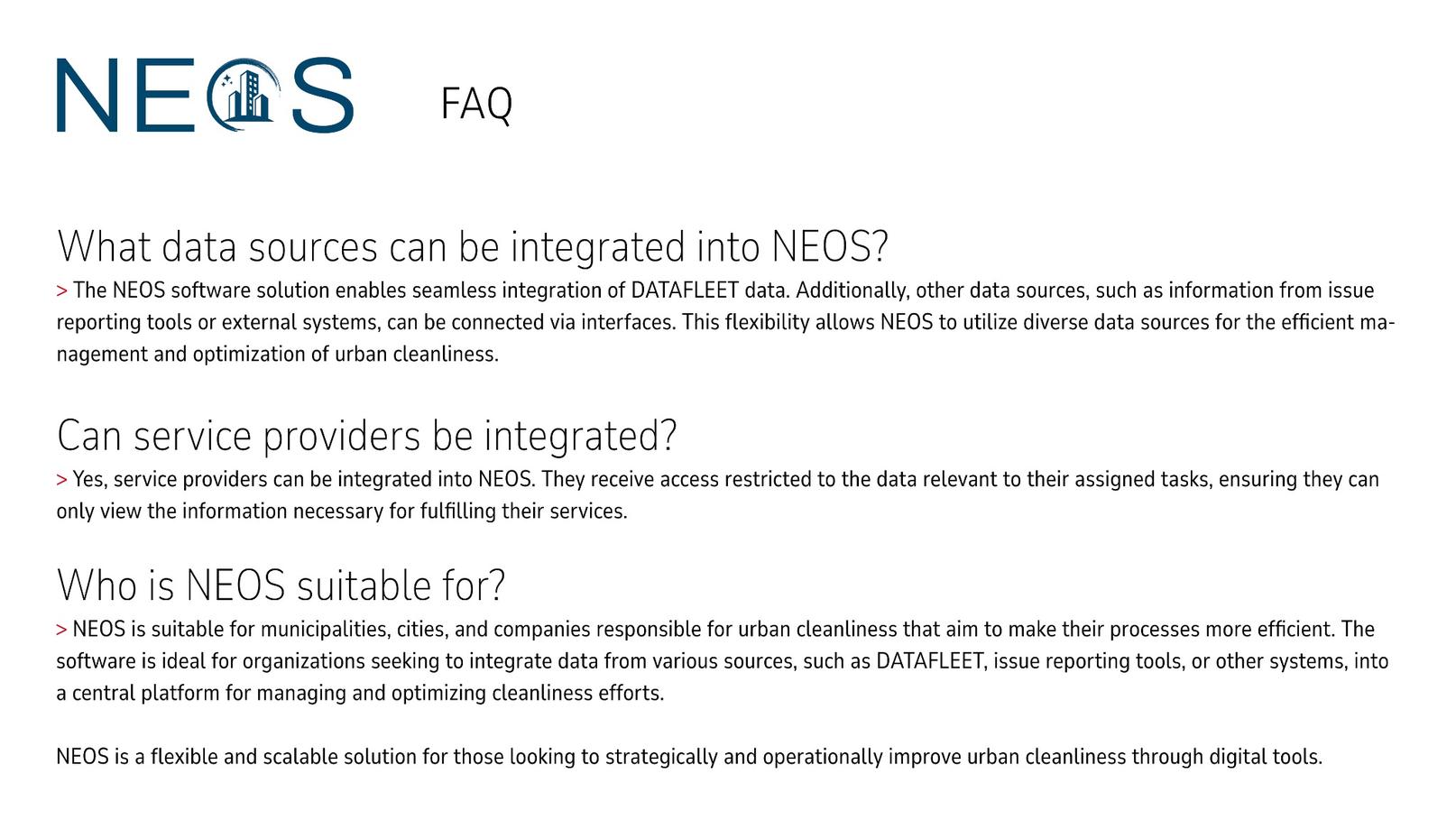 NEOS

FAQ

What data sources can be integrated into NEOS?

> The NEOS software solution enables seamless integration of DATAFLEET data. Additionally, other data sources, such as information from issue reporting tools or external systems, can be connected via interfaces. This flexibility allows NEOS to utilize diverse data sources for the efficient management and optimization of urban cleanliness.

Can service providers be integrated?

> Yes, service providers can be integrated into NEOS. They receive access restricted to the data relevant to their assigned tasks, ensuring they can only view the information necessary for fulfilling their services.

Who is NEOS suitable for?

> NEOS is suitable for municipalities, cities, and companies responsible for urban cleanliness that aim to make their processes more efficient. The software is ideal for organizations seeking to integrate data from various sources, such as DATAFLEET, issue reporting tools, or other systems, into a central platform for managing and optimizing cleanliness efforts.

NEOS is a flexible and scalable solution for those looking to strategically and operationally improve urban cleanliness through digital tools.